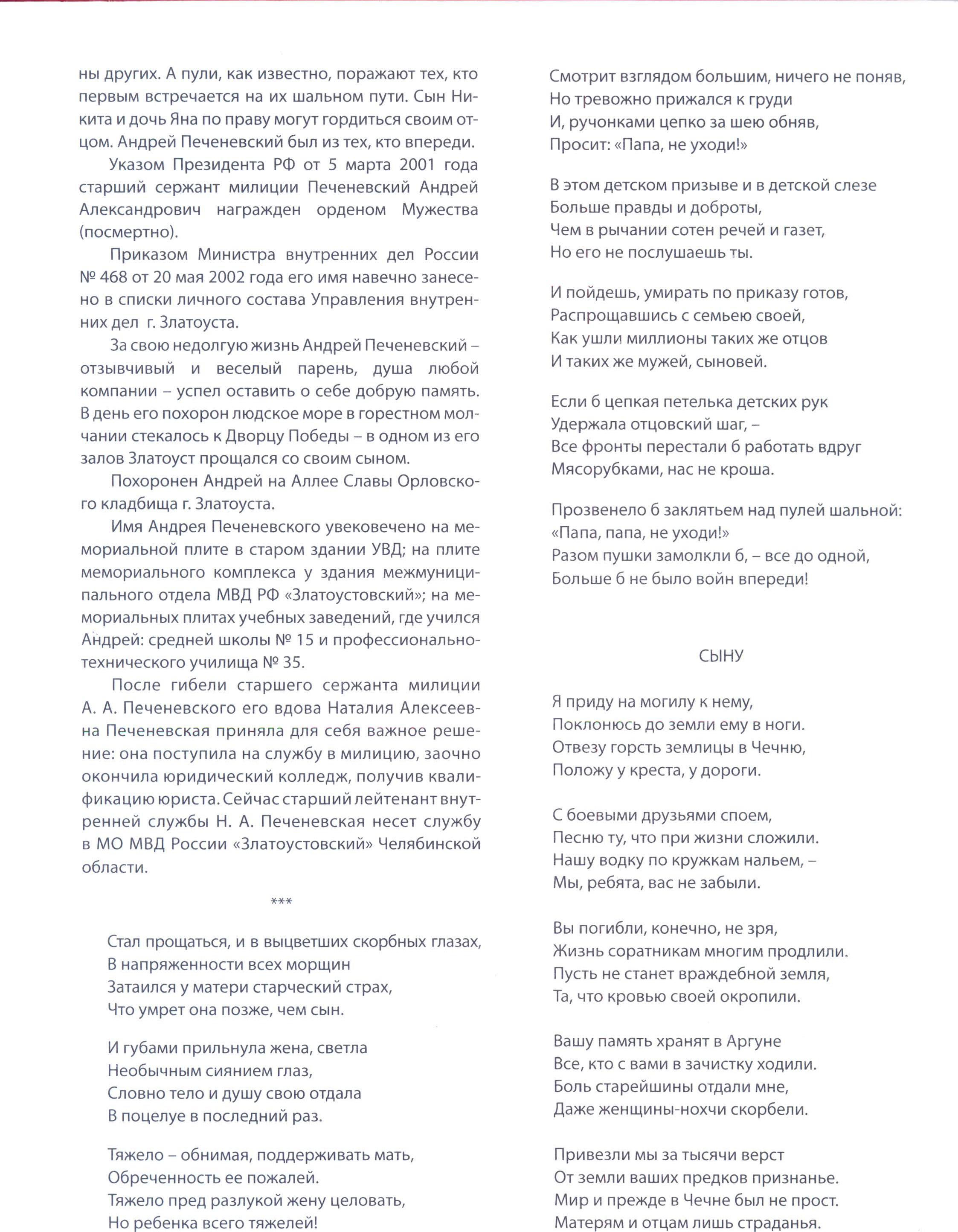 ны других. А пули, как известно, поражают тех, кто первым встречается на их шальном пути. Сын Никита и дочь Яна по праву могут гордиться своим отцом. Андрей Печеневский был из тех, кто впереди.

Указом Президента РФ от 5 марта 2001 года старший сержант милиции Печеневский Андрей Александрович награжден орденом Мужества (посмертно).

Приказом Министра внутренних дел России № 468 от 20 мая 2002 года его имя навечно занесено в списки личного состава Управления внутренних дел г. Златоуста.

За свою недолгую жизнь Андрей Печеневский – отзывчивый и веселый парень, душа любой компании – успел оставить о себе добрую память. В день его похорон людское море в горестном молчании стекалось к Дворцу Победы – в одном из его залов Златоуст прощался со своим сыном.

Похоронен Андрей на Аллее Славы Орловского кладбища г. Златоуста.

Имя Андрея Печеневского увековечено на мемориальной плите в старом здании УВД; на плите мемориального комплекса у здания межмуниципального отдела МВД РФ «Златоустовский»; на мемориальных плитах учебных заведений, где учился Андрей: средней школы № 15 и профессионально-технического училища № 35.

После гибели старшего сержанта милиции А. А. Печеневского его вдова Наталия Алексеевна Печеневская приняла для себя важное решение: она поступила на службу в милицию, заочно окончила юридический колледж, получив квалификацию юриста. Сейчас старший лейтенант внутренней службы Н. А. Печеневская несет службу в МО МВД России «Златоустовский» Челябинской области.

***

Стал прощаться, и в выцветших скорбных глазах,
В напряженности всех морщин
Затаился у матери старческий страх,
Что умрет она позже, чем сын.

И губами прильнула жена, светла
Необычным сиянием глаз,
Словно тело и душу свою отдала
В поцелуе в последний раз.

Тяжело – обнимая, поддерживать мать,
Обреченность ее пожалей.
Тяжело пред разлукой жену целовать,
Но ребенка всего тяжелей!

Смотрит взглядом большим, ничего не поняв,
Но тревожно прижался к груди
И, ручонками цепко за шею обняв,
Просит: «Папа, не уходи!»

В этом детском призыве и в детской слезе
Больше правды и доброты,
Чем в рычании сотен речей и газет,
Но его не послушаешь ты.

И пойдешь, умирать по приказу готов,
Распрощавшись с семьею своей,
Как ушли миллионы таких же отцов
И таких же мужей, сыновей.

Если б цепкая петелька детских рук
Удержала отцовский шаг, –
Все фронты перестали б работать вдруг
Мясорубками, нас не кроша.

Прозвенело б заклятьем над пулей шальной:
«Папа, папа, не уходи!»
Разом пушки замолкли б, – все до одной,
Больше б не было войн впереди!

СЫНУ

Я приду на могилу к нему,
Поклонюсь до земли ему в ноги.
Отвезу горсть землицы в Чечню,
Положу у креста, у дороги.

С боевыми друзьями споем,
Песню ту, что при жизни сложили.
Нашу водку по кружкам нальем, –
Мы, ребята, вас не забыли.

Вы погибли, конечно, не зря,
Жизнь соратникам многим продлили.
Пусть не станет враждебной земля,
Та, что кровью своей окропили.

Вашу память хранят в Аргуне
Все, кто с вами в зачистку ходили.
Боль старейшины отдали мне,
Даже женщины-нохчи скорбели.

Привезли мы за тысячи верст
От земли ваших предков признанье.
Мир и прежде в Чечне был не прост.
Матерям и отцам лишь страданья.